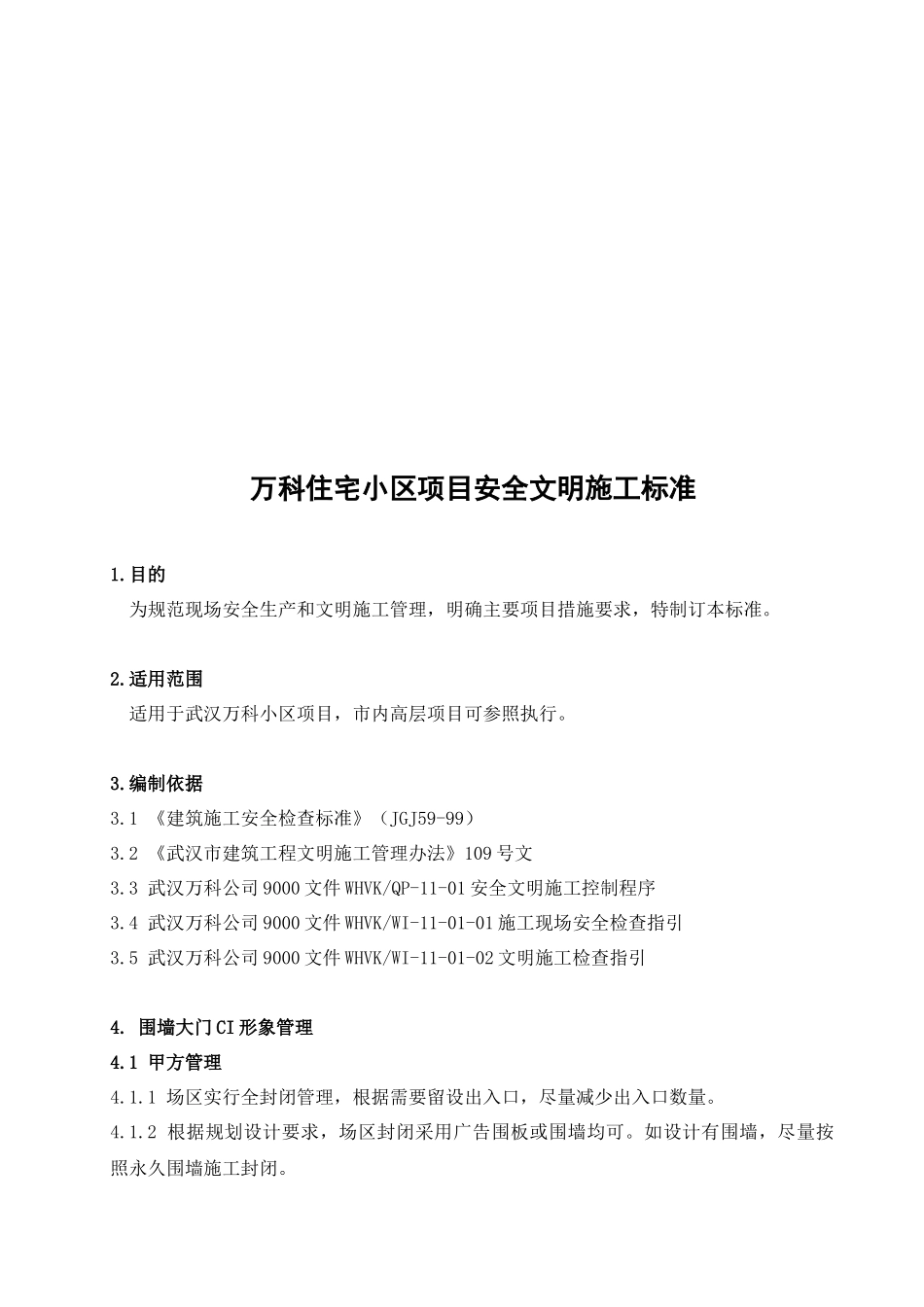 万科住宅小区项目安全文明施工标准

1.目的
为规范现场安全生产和文明施工管理，明确主要项目措施要求，特制订本标准。

2.适用范围
适用于武汉万科小区项目，市内高层项目可参照执行。

3.编制依据
3.1 《建筑施工安全检查标准》（JGJ59-99）
3.2 《武汉市建筑工程文明施工管理办法》109号文
3.3 武汉万科公司9000文件WHVK/QP-11-01安全文明施工控制程序
3.4 武汉万科公司9000文件WHVK/WI-11-01-01施工现场安全检查指引
3.5 武汉万科公司9000文件WHVK/WI-11-01-02文明施工检查指引

4. 围墙大门CI形象管理
4.1 甲方管理
4.1.1 场区实行全封闭管理，根据需要留设出入口，尽量减少出入口数量。
4.1.2 根据规划设计要求，场区封闭采用广告围板或围墙均可。如设计有围墙，尽量按照永久围墙施工封闭。